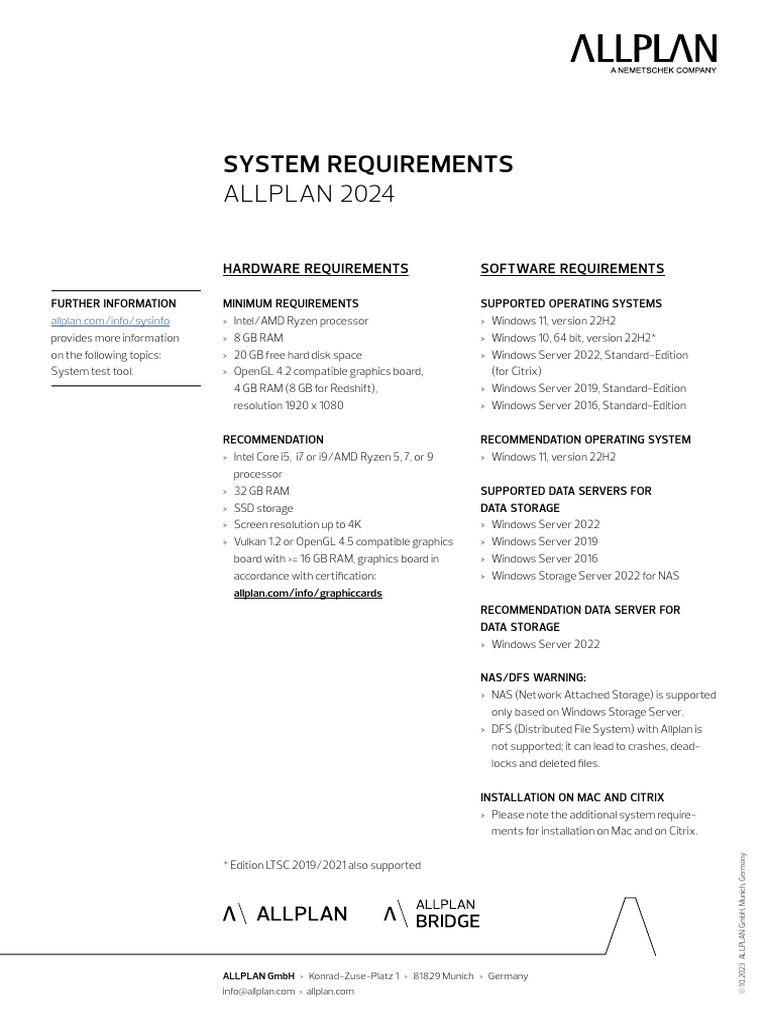 ALLPLAN
A NEMETSCHEK COMPANY

SYSTEM REQUIREMENTS
ALLPLAN 2024

FURTHER INFORMATION
allplan.com/info/sysinfo provides more information on the following topics: System test tool.

HARDWARE REQUIREMENTS

MINIMUM REQUIREMENTS
> Intel/AMD Ryzen processor
> 8 GB RAM
> 20 GB free hard disk space
> OpenGL 4.2 compatible graphics board, 4 GB RAM (8 GB for Redshift), resolution 1920 x 1080

RECOMMENDATION
> Intel Core i5, i7 or i9/AMD Ryzen 5, 7, or 9 processor
> 32 GB RAM
> SSD storage
> Screen resolution up to 4K
> Vulkan 1.2 or OpenGL 4.5 compatible graphics board with >= 16 GB RAM, graphics board in accordance with certification: allplan.com/info/graphiccards

SOFTWARE REQUIREMENTS

SUPPORTED OPERATING SYSTEMS
> Windows 11, version 22H2
> Windows 10, 64 bit, version 22H2*
> Windows Server 2022, Standard-Edition (for Citrix)
> Windows Server 2019, Standard-Edition
> Windows Server 2016, Standard-Edition

RECOMMENDATION OPERATING SYSTEM
> Windows 11, version 22H2

SUPPORTED DATA SERVERS FOR DATA STORAGE
> Windows Server 2022
> Windows Server 2019
> Windows Server 2016
> Windows Storage Server 2022 for NAS

RECOMMENDATION DATA SERVER FOR DATA STORAGE
> Windows Server 2022

NAS/DFS WARNING:
> NAS (Network Attached Storage) is supported only based on Windows Storage Server.
> DFS (Distributed File System) with Allplan is not supported; it can lead to crashes, deadlocks and deleted files.

INSTALLATION ON MAC AND CITRIX
> Please note the additional system requirements for installation on Mac and on Citrix.

* Edition LTSC 2019/2021 also supported

ALLPLAN    ALLPLAN BRIDGE

ALLPLAN GmbH > Konrad-Zuse-Platz 1 > 81829 Munich > Germany
info@allplan.com > allplan.com

© 10.2023 ALLPLAN GmbH, Munich, Germany